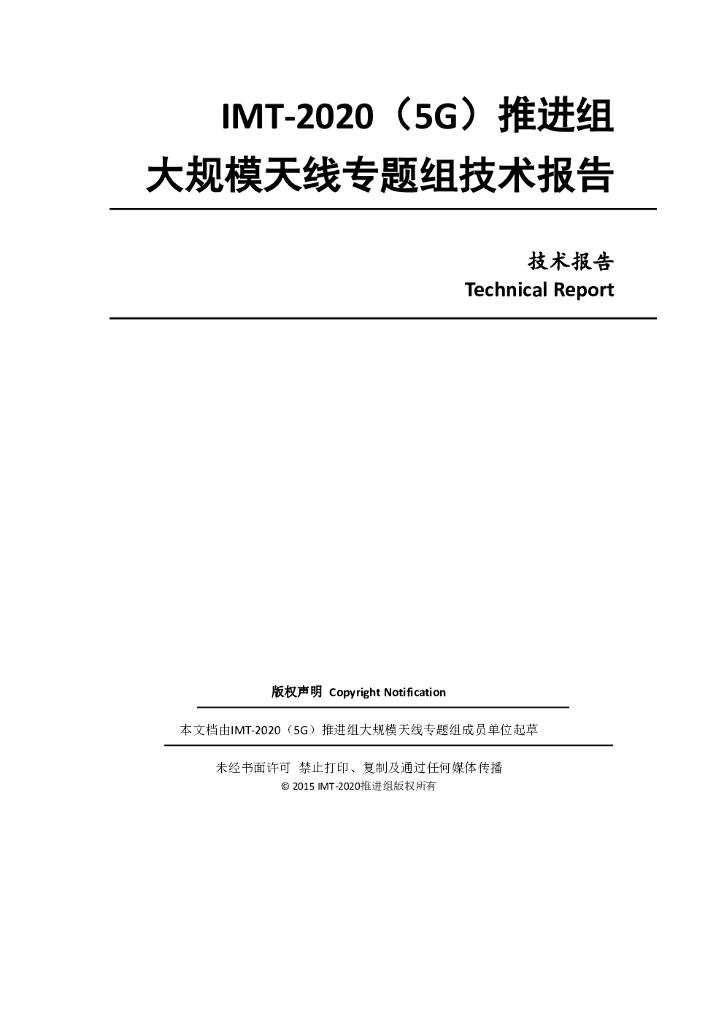 IMT-2020（5G）推进组
大规模天线专题组技术报告

技术报告
Technical Report

版权声明 Copyright Notification

本文档由IMT-2020（5G）推进组大规模天线专题组成员单位起草

未经书面许可 禁止打印、复制及通过任何媒体传播
© 2015 IMT-2020推进组版权所有